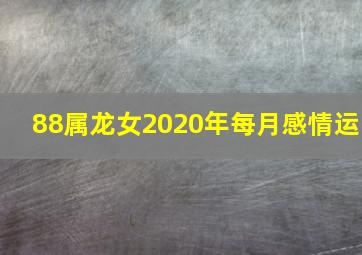 88属龙女2020年每月感情运